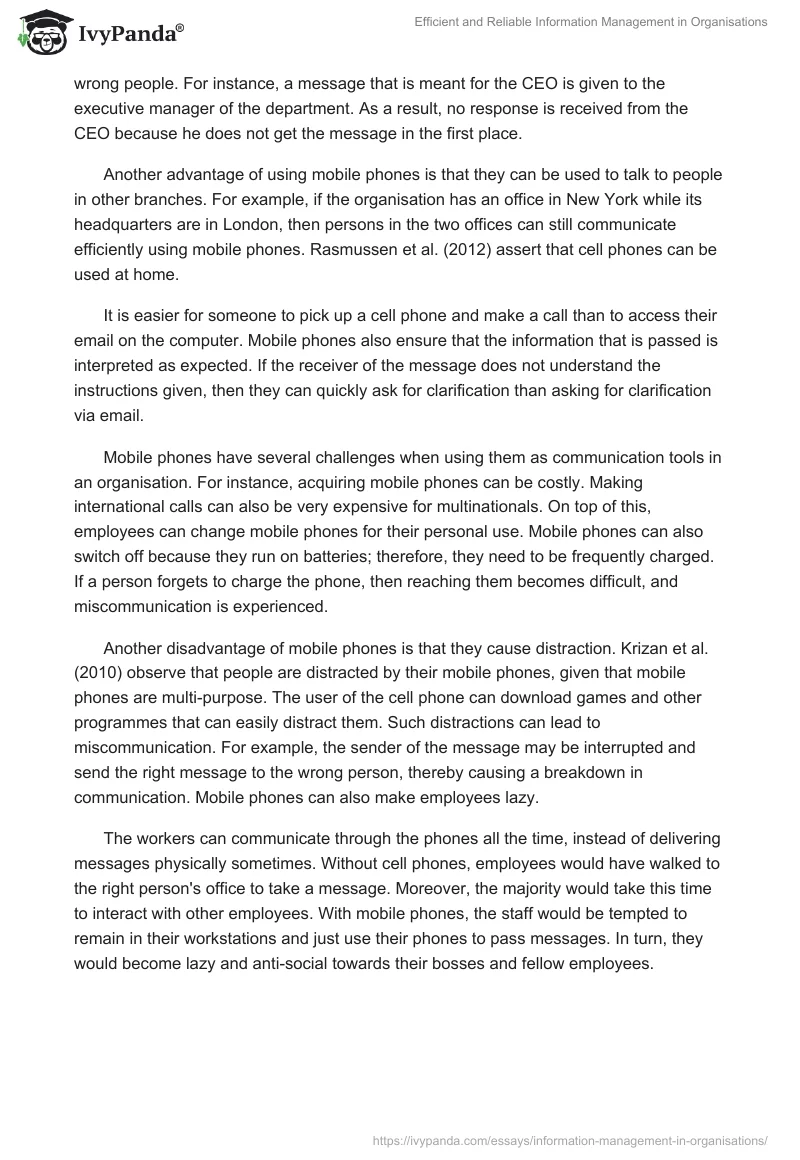 IvyPanda®

Efficient and Reliable Information Management in Organisations

wrong people. For instance, a message that is meant for the CEO is given to the executive manager of the department. As a result, no response is received from the CEO because he does not get the message in the first place.

Another advantage of using mobile phones is that they can be used to talk to people in other branches. For example, if the organisation has an office in New York while its headquarters are in London, then persons in the two offices can still communicate efficiently using mobile phones. Rasmussen et al. (2012) assert that cell phones can be used at home.

It is easier for someone to pick up a cell phone and make a call than to access their email on the computer. Mobile phones also ensure that the information that is passed is interpreted as expected. If the receiver of the message does not understand the instructions given, then they can quickly ask for clarification than asking for clarification via email.

Mobile phones have several challenges when using them as communication tools in an organisation. For instance, acquiring mobile phones can be costly. Making international calls can also be very expensive for multinationals. On top of this, employees can change mobile phones for their personal use. Mobile phones can also switch off because they run on batteries; therefore, they need to be frequently charged. If a person forgets to charge the phone, then reaching them becomes difficult, and miscommunication is experienced.

Another disadvantage of mobile phones is that they cause distraction. Krizan et al. (2010) observe that people are distracted by their mobile phones, given that mobile phones are multi-purpose. The user of the cell phone can download games and other programmes that can easily distract them. Such distractions can lead to miscommunication. For example, the sender of the message may be interrupted and send the right message to the wrong person, thereby causing a breakdown in communication. Mobile phones can also make employees lazy.

The workers can communicate through the phones all the time, instead of delivering messages physically sometimes. Without cell phones, employees would have walked to the right person's office to take a message. Moreover, the majority would take this time to interact with other employees. With mobile phones, the staff would be tempted to remain in their workstations and just use their phones to pass messages. In turn, they would become lazy and anti-social towards their bosses and fellow employees.

https://ivypanda.com/essays/information-management-in-organisations/